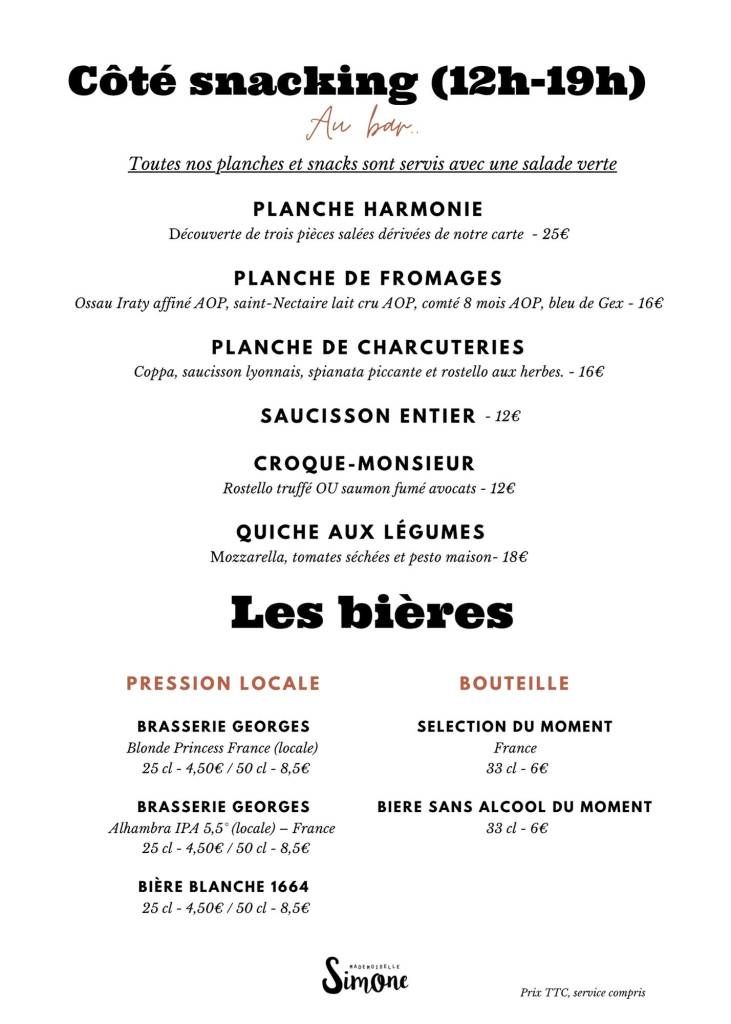 Côté snacking (12h-19h)

Au bar..

Toutes nos planches et snacks sont servis avec une salade verte

PLANCHE HARMONIE

Découverte de trois pièces salées dérivées de notre carte - 25€

PLANCHE DE FROMAGES

Ossau Iraty affiné AOP, saint-Nectaire lait cru AOP, comté 8 mois AOP, bleu de Gex - 16€

PLANCHE DE CHARCUTERIES

Coppa, saucisson lyonnais, spianata piccante et rostello aux herbes. - 16€

SAUCISSON ENTIER - 12€

CROQUE-MONSIEUR

Rostello truffé OU saumon fumé avocats - 12€

QUICHE AUX LÉGUMES

Mozzarella, tomates séchées et pesto maison- 18€

Les bières

PRESSION LOCALE

BRASSERIE GEORGES
Blonde Princess France (locale)
25 cl - 4,50€ / 50 cl - 8,5€

BRASSERIE GEORGES
Alhambra IPA 5,5° (locale) – France
25 cl - 4,50€ / 50 cl - 8,5€

BIÈRE BLANCHE 1664
25 cl - 4,50€ / 50 cl - 8,5€

BOUTEILLE

SELECTION DU MOMENT
France
33 cl - 6€

BIERE SANS ALCOOL DU MOMENT
33 cl - 6€

MADEMOISELLE
Simone

Prix TTC, service compris